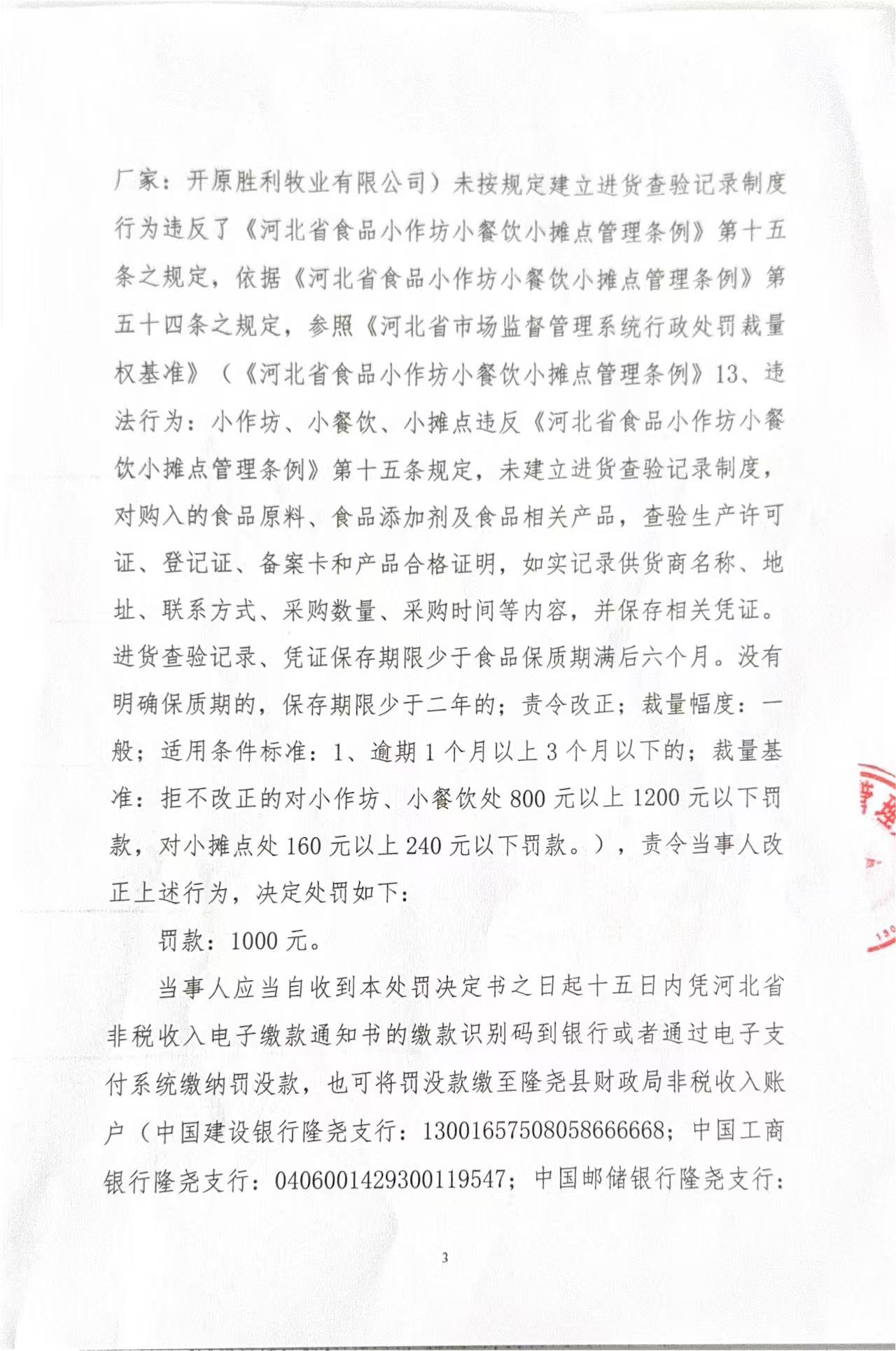 厂家：开原胜利牧业有限公司）未按规定建立进货查验记录制度行为违反了《河北省食品小作坊小餐饮小摊点管理条例》第十五条之规定，依据《河北省食品小作坊小餐饮小摊点管理条例》第五十四条之规定，参照《河北省市场监督管理系统行政处罚裁量权基准》（《河北省食品小作坊小餐饮小摊点管理条例》13、违法行为：小作坊、小餐饮、小摊点违反《河北省食品小作坊小餐饮小摊点管理条例》第十五条规定，未建立进货查验记录制度，对购入的食品原料、食品添加剂及食品相关产品，查验生产许可证、登记证、备案卡和产品合格证明，如实记录供货商名称、地址、联系方式、采购数量、采购时间等内容，并保存相关凭证。进货查验记录、凭证保存期限少于食品保质期满后六个月。没有明确保质期的，保存期限少于二年的；责令改正；裁量幅度：一般；适用条件标准：1、逾期1个月以上3个月以下的；裁量基准：拒不改正的对小作坊、小餐饮处800元以上1200元以下罚款，对小摊点处160元以上240元以下罚款。），责令当事人改正上述行为，决定处罚如下：

罚款：1000元。

当事人应当自收到本处罚决定书之日起十五日内凭河北省非税收入电子缴款通知书的缴款识别码到银行或者通过电子支付系统缴纳罚没款，也可将罚没款缴至隆尧县财政局非税收入账户（中国建设银行隆尧支行：13001657508058666668；中国工商银行隆尧支行：0406001429300119547；中国邮储银行隆尧支行：

3